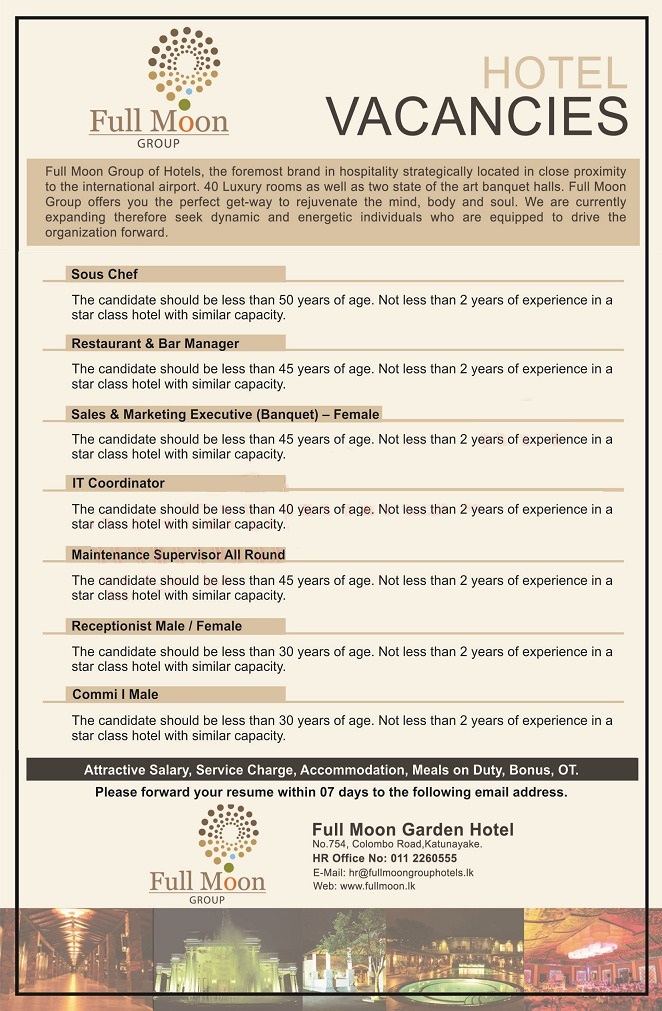 Full Moon
GROUP

HOTEL
VACANCIES

Full Moon Group of Hotels, the foremost brand in hospitality strategically located in close proximity to the international airport. 40 Luxury rooms as well as two state of the art banquet halls. Full Moon Group offers you the perfect get-way to rejuvenate the mind, body and soul. We are currently expanding therefore seek dynamic and energetic individuals who are equipped to drive the organization forward.

Sous Chef

The candidate should be less than 50 years of age. Not less than 2 years of experience in a star class hotel with similar capacity.

Restaurant & Bar Manager

The candidate should be less than 45 years of age. Not less than 2 years of experience in a star class hotel with similar capacity.

Sales & Marketing Executive (Banquet) – Female

The candidate should be less than 45 years of age. Not less than 2 years of experience in a star class hotel with similar capacity.

IT Coordinator

The candidate should be less than 40 years of age. Not less than 2 years of experience in a star class hotel with similar capacity.

Maintenance Supervisor All Round

The candidate should be less than 45 years of age. Not less than 2 years of experience in a star class hotel with similar capacity.

Receptionist Male / Female

The candidate should be less than 30 years of age. Not less than 2 years of experience in a star class hotel with similar capacity.

Commi I Male

The candidate should be less than 30 years of age. Not less than 2 years of experience in a star class hotel with similar capacity.

Attractive Salary, Service Charge, Accommodation, Meals on Duty, Bonus, OT.

Please forward your resume within 07 days to the following email address.

Full Moon
GROUP

Full Moon Garden Hotel
No.754, Colombo Road,Katunayake.
HR Office No: 011 2260555
E-Mail: hr@fullmoongrouphotels.lk
Web: www.fullmoon.lk